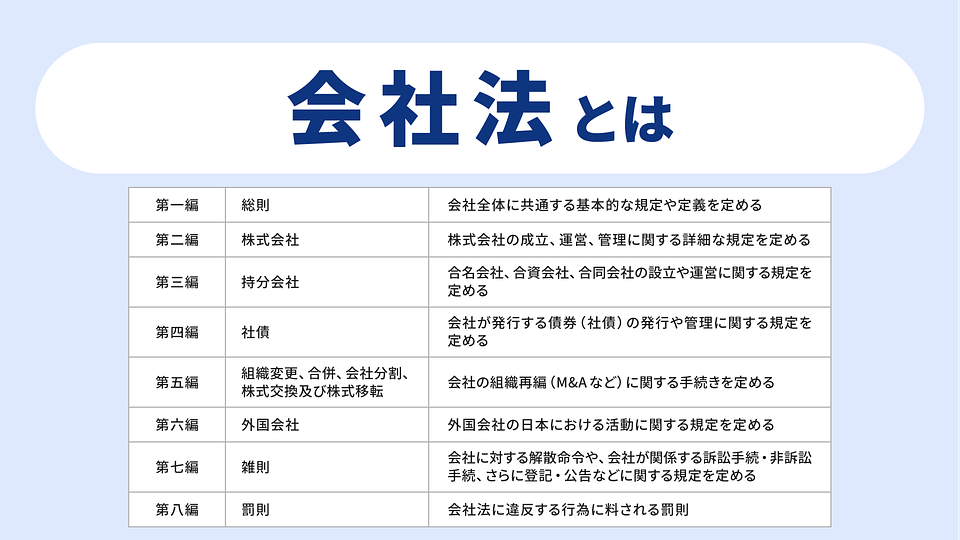 会社法とは

| 第一編 | 総則 | 会社全体に共通する基本的な規定や定義を定める |
|---|---|---|
| 第二編 | 株式会社 | 株式会社の成立、運営、管理に関する詳細な規定を定める |
| 第三編 | 持分会社 | 合名会社、合資会社、合同会社の設立や運営に関する規定を定める |
| 第四編 | 社債 | 会社が発行する債券（社債）の発行や管理に関する規定を定める |
| 第五編 | 組織変更、合併、会社分割、株式交換及び株式移転 | 会社の組織再編（M&Aなど）に関する手続きを定める |
| 第六編 | 外国会社 | 外国会社の日本における活動に関する規定を定める |
| 第七編 | 雑則 | 会社に対する解散命令や、会社が関係する訴訟手続・非訟手続、さらに登記・公告などに関する規定を定める |
| 第八編 | 罰則 | 会社法に違反する行為に科される罰則 |